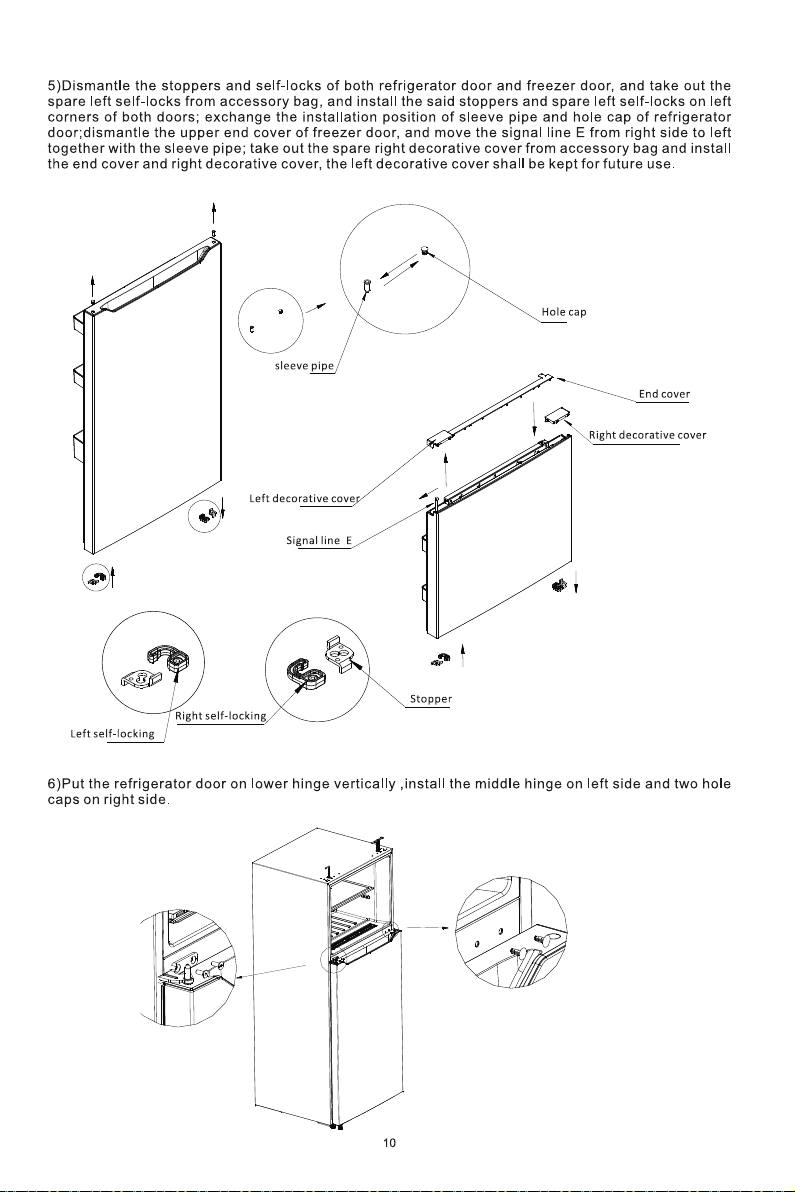 5)Dismantle the stoppers and self-locks of both refrigerator door and freezer door, and take out the spare left self-locks from accessory bag, and install the said stoppers and spare left self-locks on left corners of both doors; exchange the installation position of sleeve pipe and hole cap of refrigerator door;dismantle the upper end cover of freezer door, and move the signal line E from right side to left together with the sleeve pipe; take out the spare right decorative cover from accessory bag and install the end cover and right decorative cover, the left decorative cover shall be kept for future use.

Hole cap

sleeve pipe

End cover

Right decorative cover

Left decorative cover

Signal line E

Stopper

Right self-locking

Left self-locking

6)Put the refrigerator door on lower hinge vertically ,install the middle hinge on left side and two hole caps on right side.

10